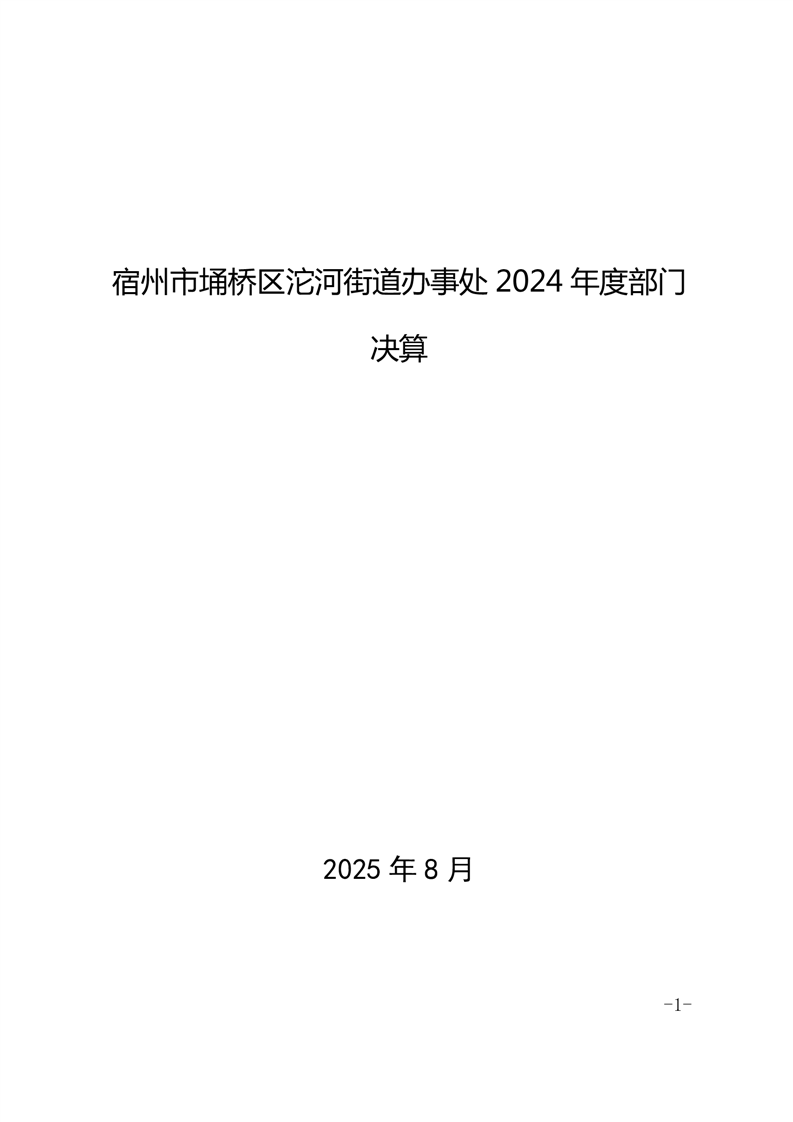 宿州市埇桥区沱河街道办事处2024年度部门决算

2025年8月

-1-